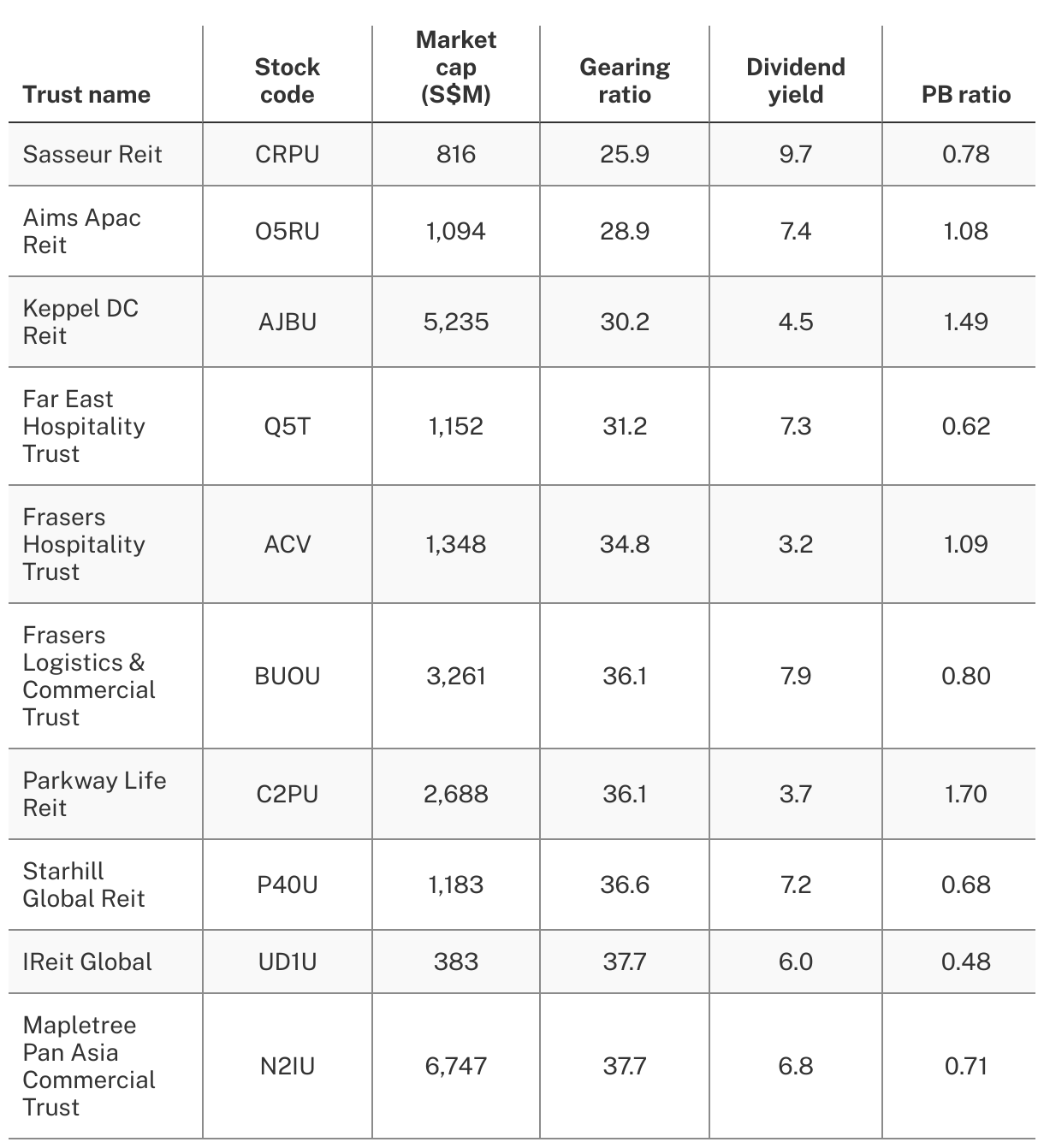 | Trust name | Stock code | Market cap (S$M) | Gearing ratio | Dividend yield | PB ratio |
|---|---|---|---|---|---|
| Sasseur Reit | CRPU | 816 | 25.9 | 9.7 | 0.78 |
| Aims Apac Reit | O5RU | 1,094 | 28.9 | 7.4 | 1.08 |
| Keppel DC Reit | AJBU | 5,235 | 30.2 | 4.5 | 1.49 |
| Far East Hospitality Trust | Q5T | 1,152 | 31.2 | 7.3 | 0.62 |
| Frasers Hospitality Trust | ACV | 1,348 | 34.8 | 3.2 | 1.09 |
| Frasers Logistics & Commercial Trust | BUOU | 3,261 | 36.1 | 7.9 | 0.80 |
| Parkway Life Reit | C2PU | 2,688 | 36.1 | 3.7 | 1.70 |
| Starhill Global Reit | P40U | 1,183 | 36.6 | 7.2 | 0.68 |
| IReit Global | UD1U | 383 | 37.7 | 6.0 | 0.48 |
| Mapletree Pan Asia Commercial Trust | N2IU | 6,747 | 37.7 | 6.8 | 0.71 |